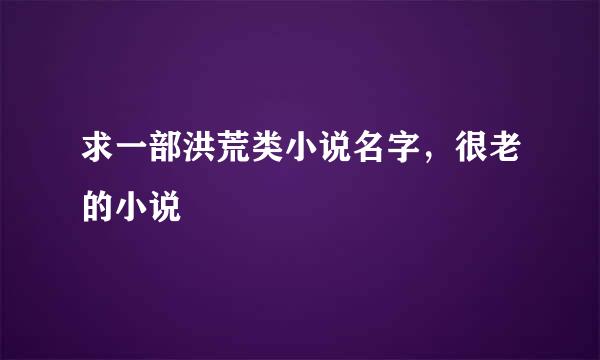 求一部洪荒类小说名字，很老的小说